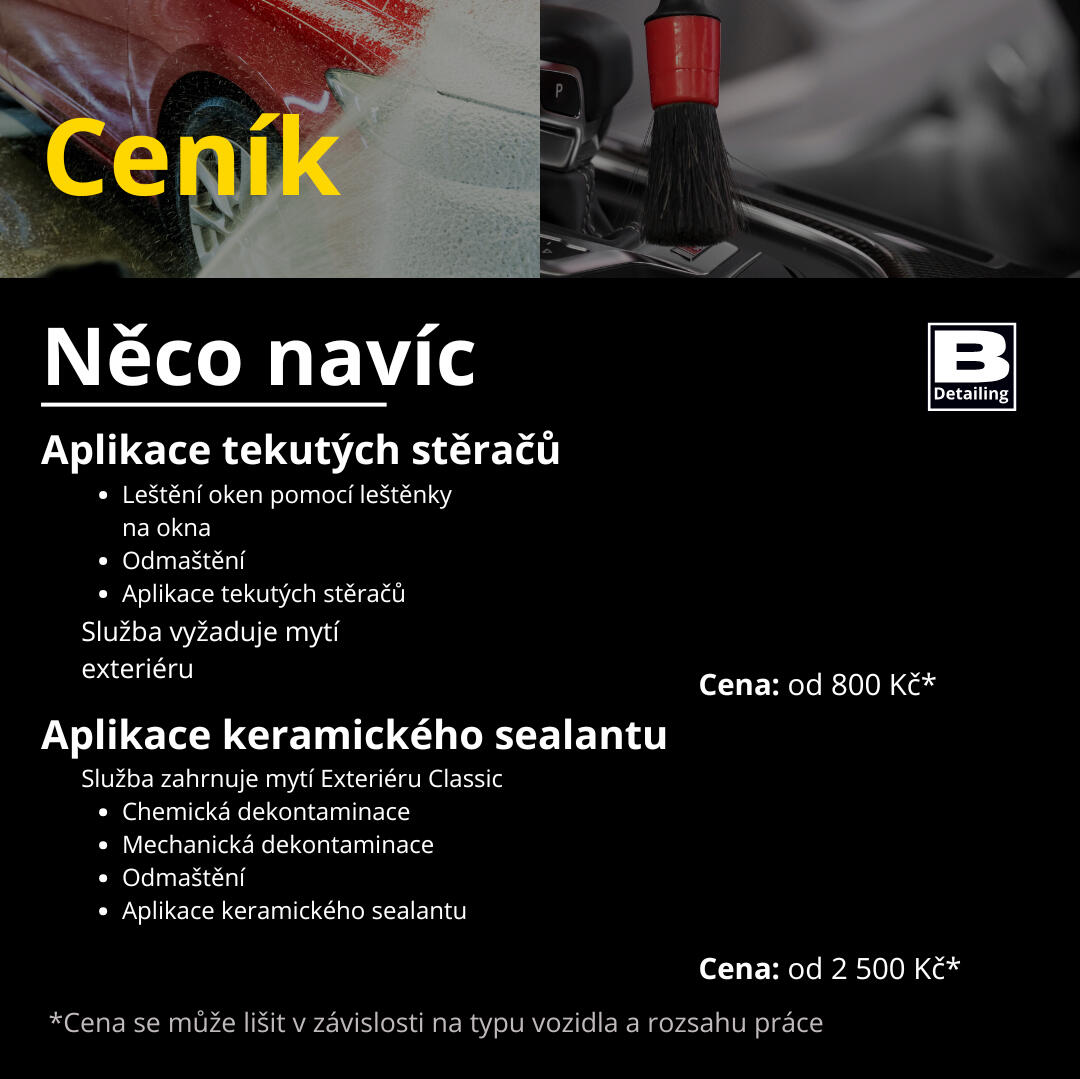 Ceník

Něco navíc

B
Detailing

Aplikace tekutých stěračů

• Leštění oken pomocí leštěnky na okna
• Odmaštění
• Aplikace tekutých stěračů

Služba vyžaduje mytí exteriéru

Cena: od 800 Kč*

Aplikace keramického sealantu

Služba zahrnuje mytí Exteriéru Classic

• Chemická dekontaminace
• Mechanická dekontaminace
• Odmaštění
• Aplikace keramického sealantu

Cena: od 2 500 Kč*

*Cena se může lišit v závislosti na typu vozidla a rozsahu práce